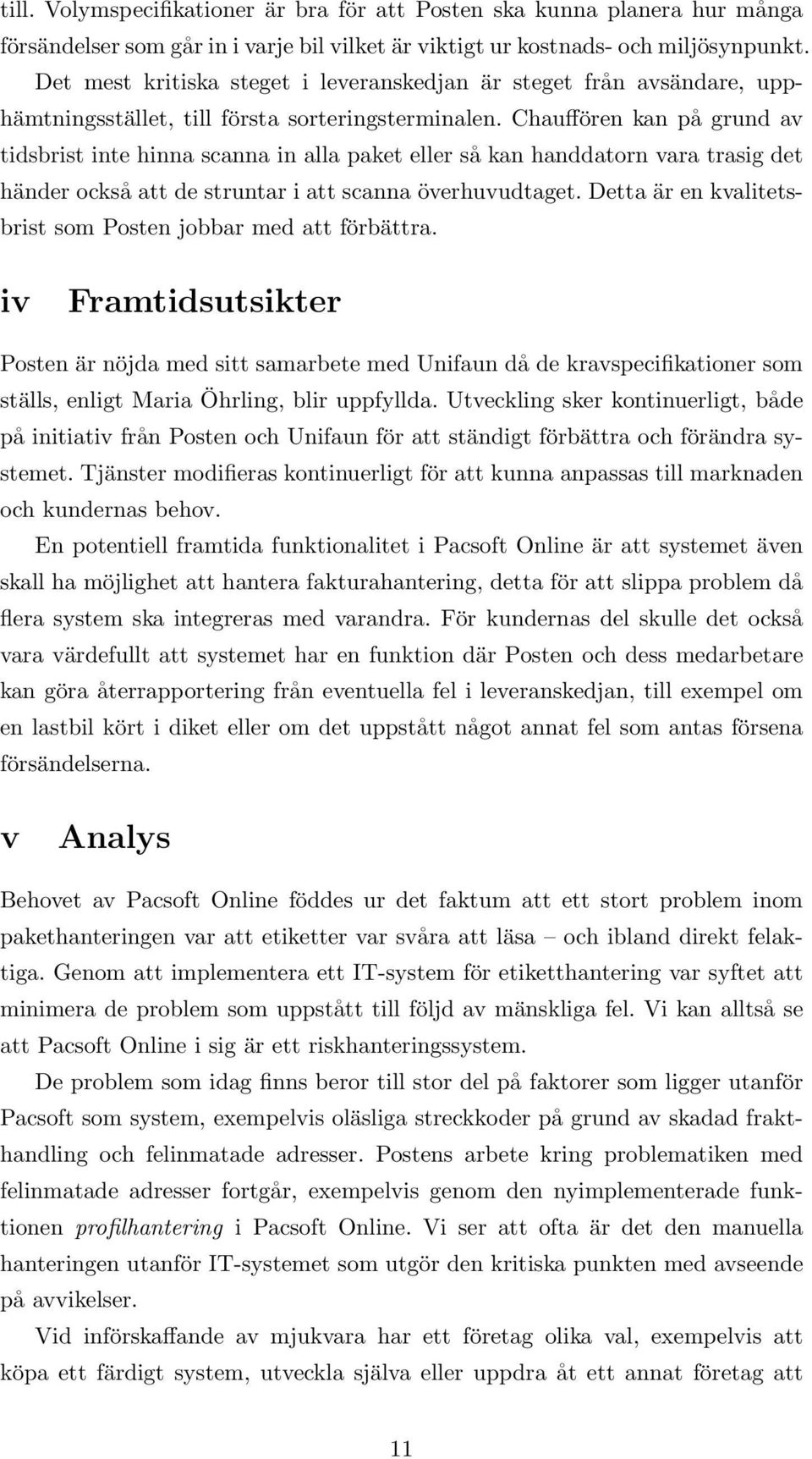 till. Volymspecifikationer är bra för att Posten ska kunna planera hur många försändelser som går in i varje bil vilket är viktigt ur kostnads- och miljösynpunkt. Det mest kritiska steget i leveranskedjan är steget från avsändare, upphämtningsstället, till första sorteringsterminalen. Chauffören kan på grund av tidsbrist inte hinna scanna in alla paket eller så kan handdatorn vara trasig det händer också att de struntar i att scanna överhuvudtaget. Detta är en kvalitetsbrist som Posten jobbar med att förbättra.

iv Framtidsutsikter

Posten är nöjda med sitt samarbete med Unifaun då de kravspecifikationer som ställs, enligt Maria Öhrling, blir uppfyllda. Utveckling sker kontinuerligt, både på initiativ från Posten och Unifaun för att ständigt förbättra och förändra systemet. Tjänster modifieras kontinuerligt för att kunna anpassas till marknaden och kundernas behov.

En potentiell framtida funktionalitet i Pacsoft Online är att systemet även skall ha möjlighet att hantera fakturahantering, detta för att slippa problem då flera system ska integreras med varandra. För kundernas del skulle det också vara värdefullt att systemet har en funktion där Posten och dess medarbetare kan göra återrapportering från eventuella fel i leveranskedjan, till exempel om en lastbil kört i diket eller om det uppstått något annat fel som antas försena försändelserna.

v Analys

Behovet av Pacsoft Online föddes ur det faktum att ett stort problem inom pakethanteringen var att etiketter var svåra att läsa – och ibland direkt felaktiga. Genom att implementera ett IT-system för etiketthantering var syftet att minimera de problem som uppstått till följd av mänskliga fel. Vi kan alltså se att Pacsoft Online i sig är ett riskhanteringssystem.

De problem som idag finns beror till stor del på faktorer som ligger utanför Pacsoft som system, exempelvis oläsliga streckkoder på grund av skadad frakthandling och felinmatade adresser. Postens arbete kring problematiken med felinmatade adresser fortgår, exempelvis genom den nyimplementerade funktionen profilhantering i Pacsoft Online. Vi ser att ofta är det den manuella hanteringen utanför IT-systemet som utgör den kritiska punkten med avseende på avvikelser.

Vid införskaffande av mjukvara har ett företag olika val, exempelvis att köpa ett färdigt system, utveckla själva eller uppdra åt ett annat företag att

11